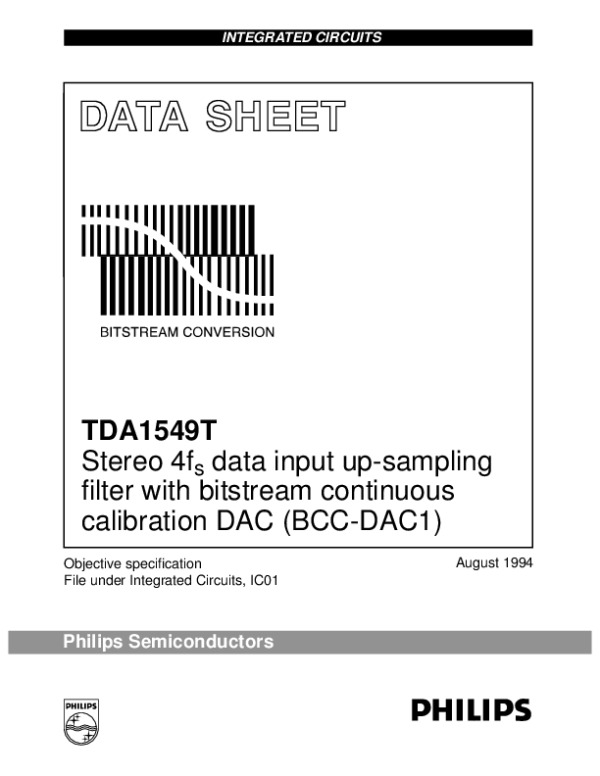 INTEGRATED CIRCUITS

DATA SHEET

BITSTREAM CONVERSION

TDA1549T
Stereo $4f_s$ data input up-sampling filter with bitstream continuous calibration DAC (BCC-DAC1)

Objective specification
File under Integrated Circuits, IC01

August 1994

Philips Semiconductors

PHILIPS

PHILIPS